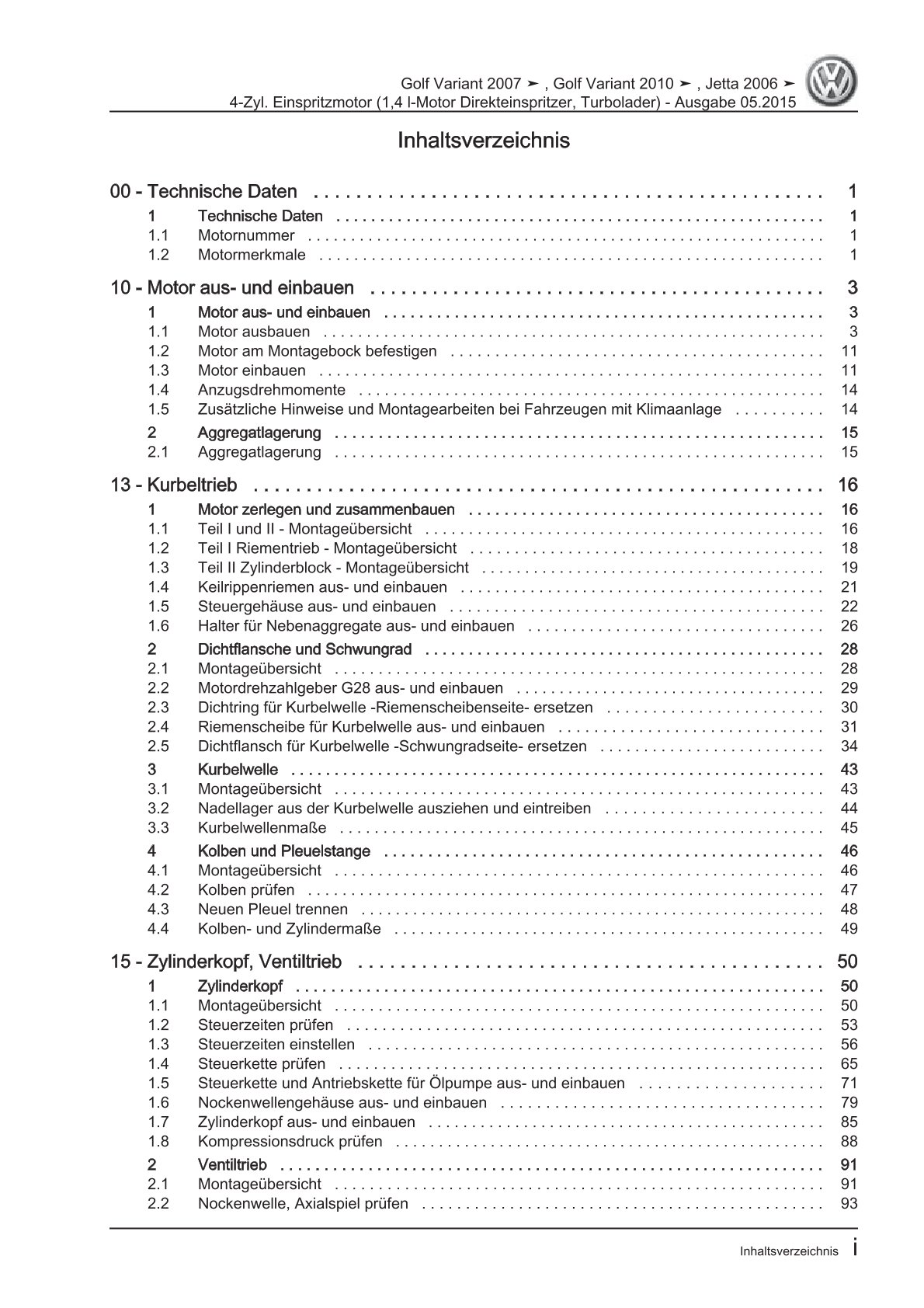 Golf Variant 2007 ➤ , Golf Variant 2010 ➤ , Jetta 2006 ➤
4-Zyl. Einspritzmotor (1,4 l-Motor Direkteinspritzer, Turbolader) - Ausgabe 05.2015

Inhaltsverzeichnis

00 - Technische Daten 1
1 Technische Daten 1
1.1 Motornummer 1
1.2 Motormerkmale 1

10 - Motor aus- und einbauen 3
1 Motor aus- und einbauen 3
1.1 Motor ausbauen 3
1.2 Motor am Montagebock befestigen 11
1.3 Motor einbauen 11
1.4 Anzugsdrehmomente 14
1.5 Zusätzliche Hinweise und Montagearbeiten bei Fahrzeugen mit Klimaanlage 14
2 Aggregatlagerung 15
2.1 Aggregatlagerung 15

13 - Kurbeltrieb 16
1 Motor zerlegen und zusammenbauen 16
1.1 Teil I und II - Montageübersicht 16
1.2 Teil I Riementrieb - Montageübersicht 18
1.3 Teil II Zylinderblock - Montageübersicht 19
1.4 Keilrippenriemen aus- und einbauen 21
1.5 Steuergehäuse aus- und einbauen 22
1.6 Halter für Nebenaggregate aus- und einbauen 26
2 Dichtflansche und Schwungrad 28
2.1 Montageübersicht 28
2.2 Motordrehzahlgeber G28 aus- und einbauen 29
2.3 Dichtring für Kurbelwelle -Riemenscheibenseite- ersetzen 30
2.4 Riemenscheibe für Kurbelwelle aus- und einbauen 31
2.5 Dichtflansch für Kurbelwelle -Schwungradseite- ersetzen 34
3 Kurbelwelle 43
3.1 Montageübersicht 43
3.2 Nadellager aus der Kurbelwelle ausziehen und eintreiben 44
3.3 Kurbelwellenmaße 45
4 Kolben und Pleuelstange 46
4.1 Montageübersicht 46
4.2 Kolben prüfen 47
4.3 Neuen Pleuel trennen 48
4.4 Kolben- und Zylindermaße 49

15 - Zylinderkopf, Ventiltrieb 50
1 Zylinderkopf 50
1.1 Montageübersicht 50
1.2 Steuerzeiten prüfen 53
1.3 Steuerzeiten einstellen 56
1.4 Steuerkette prüfen 65
1.5 Steuerkette und Antriebskette für Ölpumpe aus- und einbauen 71
1.6 Nockenwellengehäuse aus- und einbauen 79
1.7 Zylinderkopf aus- und einbauen 85
1.8 Kompressionsdruck prüfen 88
2 Ventiltrieb 91
2.1 Montageübersicht 91
2.2 Nockenwelle, Axialspiel prüfen 93

Inhaltsverzeichnis i